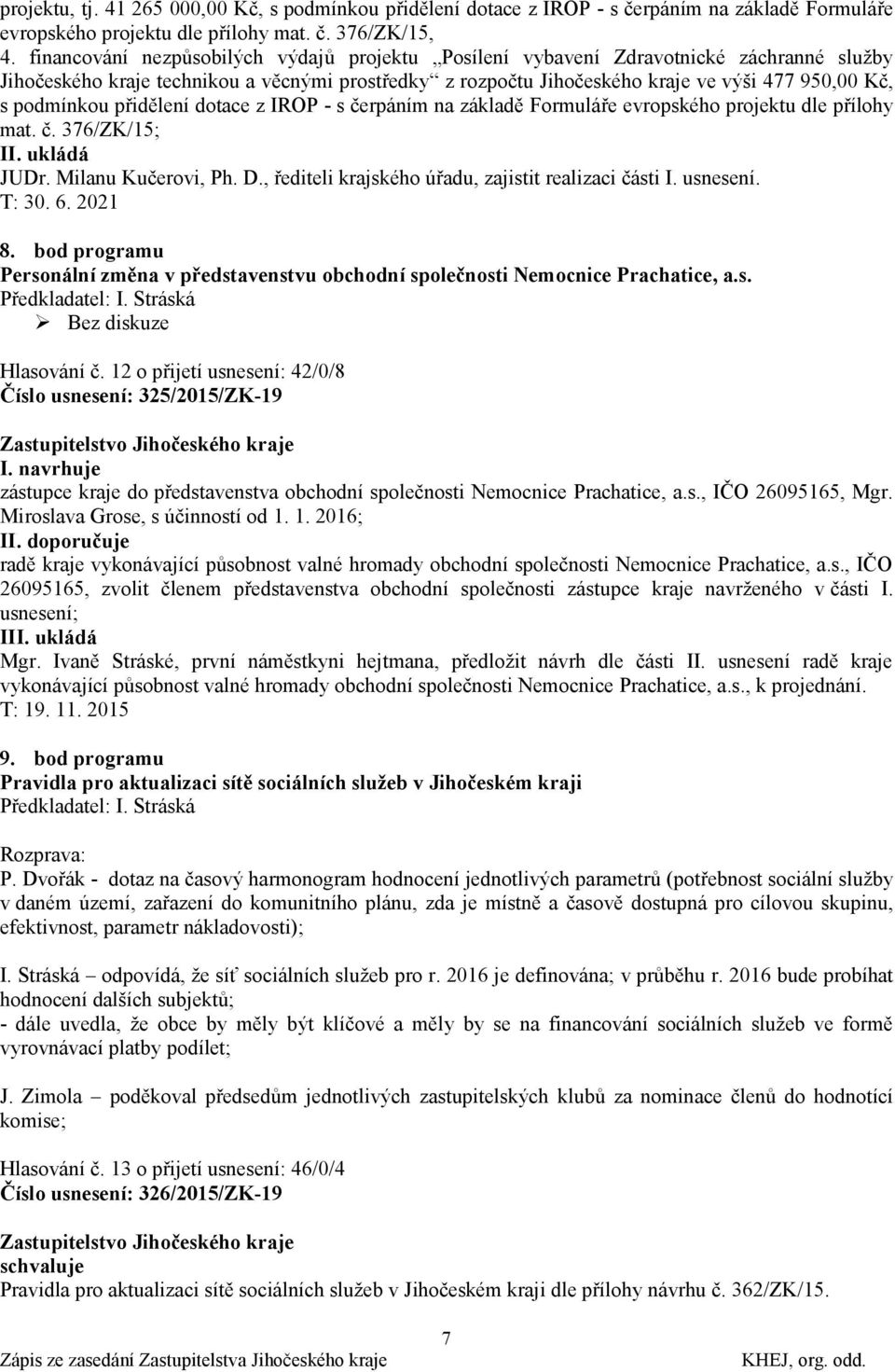 projektu, tj. 41 265 000,00 Kč, s podmínkou přidělení dotace z IROP - s čerpáním na základě Formuláře evropského projektu dle přílohy mat. č. 376/ZK/15,
4. financování nezpůsobilých výdajů projektu „Posílení vybavení Zdravotnické záchranné služby Jihočeského kraje technikou a věcnými prostředky“ z rozpočtu Jihočeského kraje ve výši 477 950,00 Kč, s podmínkou přidělení dotace z IROP - s čerpáním na základě Formuláře evropského projektu dle přílohy mat. č. 376/ZK/15;
II. ukládá
JUDr. Milanu Kučerovi, Ph. D., řediteli krajského úřadu, zajistit realizaci části I. usnesení.
T: 30. 6. 2021

8. bod programu
Personální změna v představenstvu obchodní společnosti Nemocnice Prachatice, a.s.
Předkladatel: I. Stráská
➢ Bez diskuze

Hlasování č. 12 o přijetí usnesení: 42/0/8
Číslo usnesení: 325/2015/ZK-19

Zastupitelstvo Jihočeského kraje
I. navrhuje
zástupce kraje do představenstva obchodní společnosti Nemocnice Prachatice, a.s., IČO 26095165, Mgr. Miroslava Grose, s účinností od 1. 1. 2016;
II. doporučuje
radě kraje vykonávající působnost valné hromady obchodní společnosti Nemocnice Prachatice, a.s., IČO 26095165, zvolit členem představenstva obchodní společnosti zástupce kraje navrženého v části I. usnesení;
III. ukládá
Mgr. Ivaně Stráské, první náměstkyni hejtmana, předložit návrh dle části II. usnesení radě kraje vykonávající působnost valné hromady obchodní společnosti Nemocnice Prachatice, a.s., k projednání.
T: 19. 11. 2015

9. bod programu
Pravidla pro aktualizaci sítě sociálních služeb v Jihočeském kraji
Předkladatel: I. Stráská

Rozprava:
P. Dvořák - dotaz na časový harmonogram hodnocení jednotlivých parametrů (potřebnost sociální služby v daném území, zařazení do komunitního plánu, zda je místně a časově dostupná pro cílovou skupinu, efektivnost, parametr nákladovosti);

I. Stráská – odpovídá, že síť sociálních služeb pro r. 2016 je definována; v průběhu r. 2016 bude probíhat hodnocení dalších subjektů;
- dále uvedla, že obce by měly být klíčové a měly by se na financování sociálních služeb ve formě vyrovnávací platby podílet;

J. Zimola – poděkoval předsedům jednotlivých zastupitelských klubů za nominace členů do hodnotící komise;

Hlasování č. 13 o přijetí usnesení: 46/0/4
Číslo usnesení: 326/2015/ZK-19

Zastupitelstvo Jihočeského kraje
schvaluje
Pravidla pro aktualizaci sítě sociálních služeb v Jihočeském kraji dle přílohy návrhu č. 362/ZK/15.

7
Zápis ze zasedání Zastupitelstva Jihočeského kraje KHEJ, org. odd.